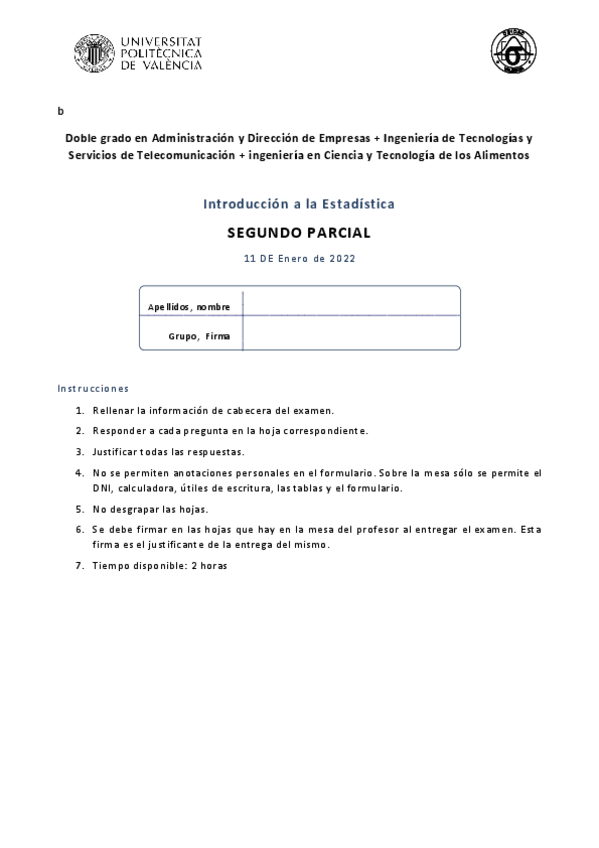 UNIVERSITAT
POLITÈCNICA
DE VALÈNCIA

b

Doble grado en Administración y Dirección de Empresas + Ingeniería de Tecnologías y Servicios de Telecomunicación + ingeniería en Ciencia y Tecnología de los Alimentos

Introducción a la Estadística

SEGUNDO PARCIAL

11 DE Enero de 2022

| Apellidos, nombre | |
|---|---|
| Grupo, Firma | |

Instrucciones

1. Rellenar la información de cabecera del examen.
2. Responder a cada pregunta en la hoja correspondiente.
3. Justificar todas las respuestas.
4. No se permiten anotaciones personales en el formulario. Sobre la mesa sólo se permite el DNI, calculadora, útiles de escritura, las tablas y el formulario.
5. No desgrapar las hojas.
6. Se debe firmar en las hojas que hay en la mesa del profesor al entregar el examen. Esta firma es el justificante de la entrega del mismo.
7. Tiempo disponible: 2 horas